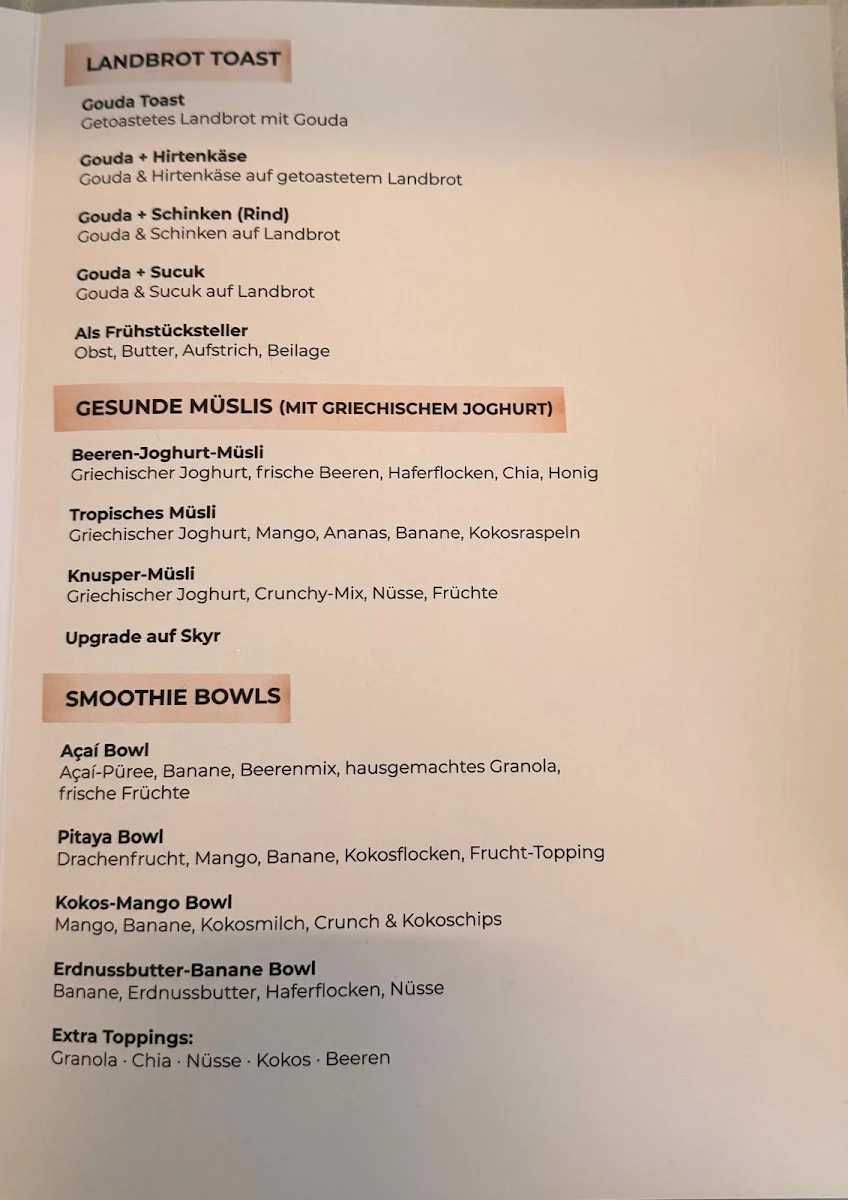 LANDBROT TOAST

Gouda Toast
Getoastetes Landbrot mit Gouda

Gouda + Hirtenkäse
Gouda & Hirtenkäse auf getoastetem Landbrot

Gouda + Schinken (Rind)
Gouda & Schinken auf Landbrot

Gouda + Sucuk
Gouda & Sucuk auf Landbrot

Als Frühstücksteller
Obst, Butter, Aufstrich, Beilage

GESUNDE MÜSLIS (MIT GRIECHISCHEM JOGHURT)

Beeren-Joghurt-Müsli
Griechischer Joghurt, frische Beeren, Haferflocken, Chia, Honig

Tropisches Müsli
Griechischer Joghurt, Mango, Ananas, Banane, Kokosraspeln

Knusper-Müsli
Griechischer Joghurt, Crunchy-Mix, Nüsse, Früchte

Upgrade auf Skyr

SMOOTHIE BOWLS

Açaí Bowl
Açaí-Püree, Banane, Beerenmix, hausgemachtes Granola, frische Früchte

Pitaya Bowl
Drachenfrucht, Mango, Banane, Kokosflocken, Frucht-Topping

Kokos-Mango Bowl
Mango, Banane, Kokosmilch, Crunch & Kokoschips

Erdnussbutter-Banane Bowl
Banane, Erdnussbutter, Haferflocken, Nüsse

Extra Toppings:
Granola · Chia · Nüsse · Kokos · Beeren